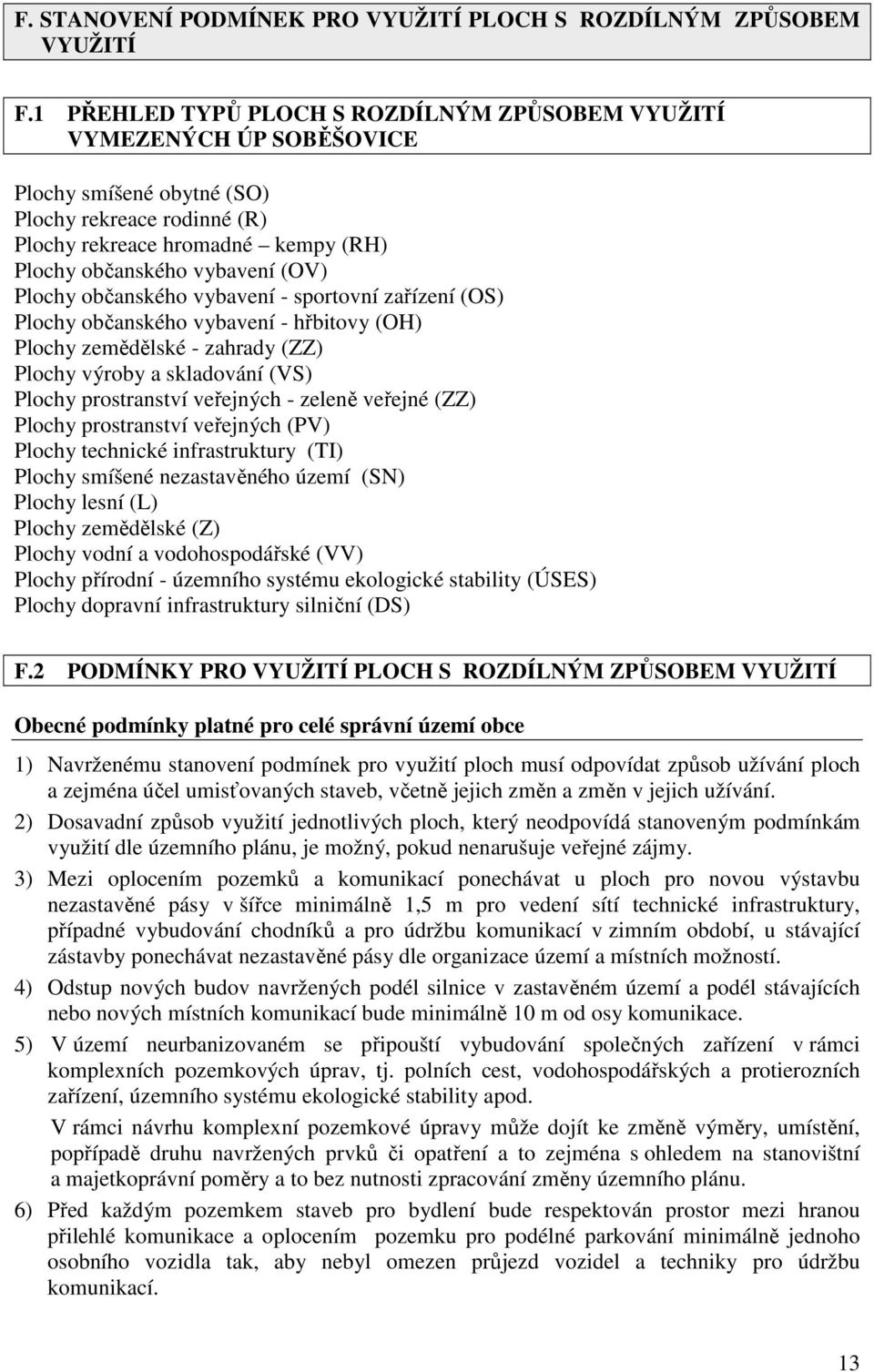 F. STANOVENÍ PODMÍNEK PRO VYUŽITÍ PLOCH S ROZDÍLNÝM ZPŮSOBEM VYUŽITÍ

F.1 PŘEHLED TYPŮ PLOCH S ROZDÍLNÝM ZPŮSOBEM VYUŽITÍ VYMEZENÝCH ÚP SOBĚŠOVICE

Plochy smíšené obytné (SO)
Plochy rekreace rodinné (R)
Plochy rekreace hromadné – kempy (RH)
Plochy občanského vybavení (OV)
Plochy občanského vybavení - sportovní zařízení (OS)
Plochy občanského vybavení - hřbitovy (OH)
Plochy zemědělské - zahrady (ZZ)
Plochy výroby a skladování (VS)
Plochy prostranství veřejných - zeleně veřejné (ZZ)
Plochy prostranství veřejných (PV)
Plochy technické infrastruktury (TI)
Plochy smíšené nezastavěného území (SN)
Plochy lesní (L)
Plochy zemědělské (Z)
Plochy vodní a vodohospodářské (VV)
Plochy přírodní - územního systému ekologické stability (ÚSES)
Plochy dopravní infrastruktury silniční (DS)

F.2 PODMÍNKY PRO VYUŽITÍ PLOCH S ROZDÍLNÝM ZPŮSOBEM VYUŽITÍ

Obecné podmínky platné pro celé správní území obce

1) Navrženému stanovení podmínek pro využití ploch musí odpovídat způsob užívání ploch a zejména účel umisťovaných staveb, včetně jejich změn a změn v jejich užívání.

2) Dosavadní způsob využití jednotlivých ploch, který neodpovídá stanoveným podmínkám využití dle územního plánu, je možný, pokud nenarušuje veřejné zájmy.

3) Mezi oplocením pozemků a komunikací ponechávat u ploch pro novou výstavbu nezastavěné pásy v šířce minimálně 1,5 m pro vedení sítí technické infrastruktury, případné vybudování chodníků a pro údržbu komunikací v zimním období, u stávající zástavby ponechávat nezastavěné pásy dle organizace území a místních možností.

4) Odstup nových budov navržených podél silnice v zastavěném území a podél stávajících nebo nových místních komunikací bude minimálně 10 m od osy komunikace.

5) V území neurbanizovaném se připouští vybudování společných zařízení v rámci komplexních pozemkových úprav, tj. polních cest, vodohospodářských a protierozních zařízení, územního systému ekologické stability apod.

V rámci návrhu komplexní pozemkové úpravy může dojít ke změně výměry, umístění, popřípadě druhu navržených prvků či opatření a to zejména s ohledem na stanovištní a majetkoprávní poměry a to bez nutnosti zpracování změny územního plánu.

6) Před každým pozemkem staveb pro bydlení bude respektován prostor mezi hranou přilehlé komunikace a oplocením pozemku pro podélné parkování minimálně jednoho osobního vozidla tak, aby nebyl omezen průjezd vozidel a techniky pro údržbu komunikací.

13